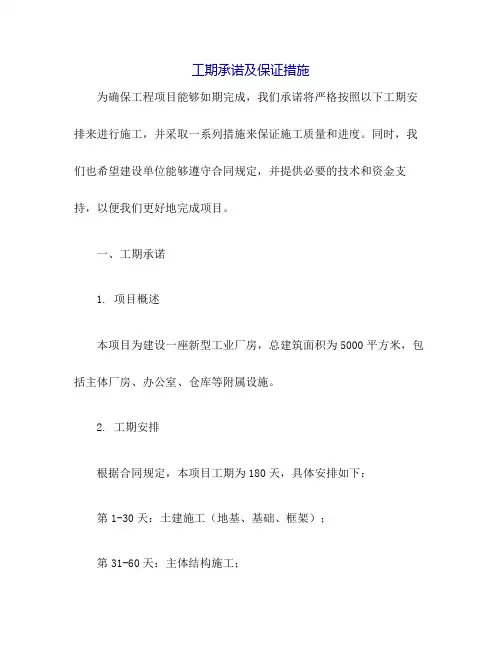 工期承诺及保证措施

为确保工程项目能够如期完成，我们承诺将严格按照以下工期安排来进行施工，并采取一系列措施来保证施工质量和进度。同时，我们也希望建设单位能够遵守合同规定，并提供必要的技术和资金支持，以便我们更好地完成项目。

一、工期承诺

1. 项目概述

本项目为建设一座新型工业厂房，总建筑面积为5000平方米，包括主体厂房、办公室、仓库等附属设施。

2. 工期安排

根据合同规定，本项目工期为180天，具体安排如下：

第1-30天：土建施工（地基、基础、框架）；

第31-60天：主体结构施工；